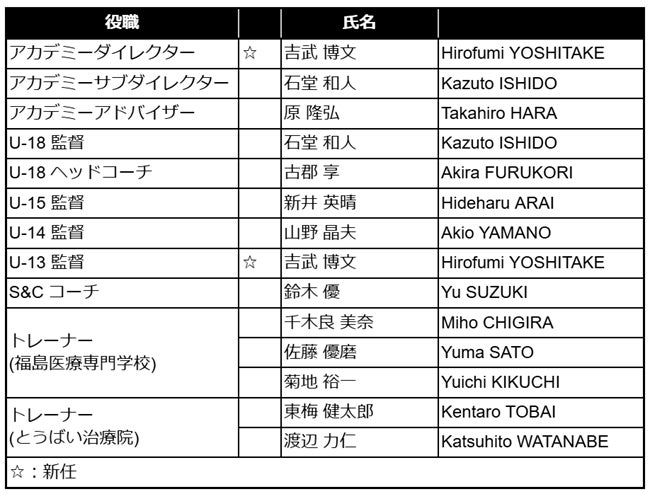 | 役職 | | 氏名 | |
|---|---|---|---|
| アカデミーダイレクター | ☆ | 吉武 博文 | Hirofumi YOSHITAKE |
| アカデミーサブダイレクター | | 石堂 和人 | Kazuto ISHIDO |
| アカデミーアドバイザー | | 原 隆弘 | Takahiro HARA |
| U-18 監督 | | 石堂 和人 | Kazuto ISHIDO |
| U-18 ヘッドコーチ | | 古郡 享 | Akira FURUKORI |
| U-15 監督 | | 新井 英晴 | Hideharu ARAI |
| U-14 監督 | | 山野 晶夫 | Akio YAMANO |
| U-13 監督 | ☆ | 吉武 博文 | Hirofumi YOSHITAKE |
| S&C コーチ | | 鈴木 優 | Yu SUZUKI |
| トレーナー (福島医療専門学校) | | 千木良 美奈 | Miho CHIGIRA |
| | | 佐藤 優磨 | Yuma SATO |
| | | 菊地 裕一 | Yuichi KIKUCHI |
| トレーナー (とうばい治療院) | | 東梅 健太郎 | Kentaro TOBAI |
| | | 渡辺 力仁 | Katsuhito WATANABE |

☆：新任